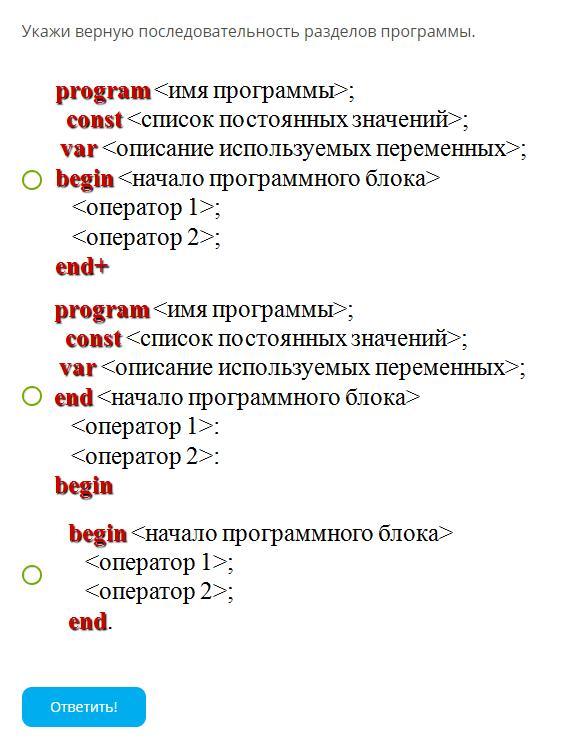 Укажи верную последовательность разделов программы.

program <имя программы>;
const <список постоянных значений>;
var <описание используемых переменных>;
begin <начало программного блока>
<оператор 1>;
<оператор 2>;
end+

program <имя программы>;
const <список постоянных значений>;
var <описание используемых переменных>;
end <начало программного блока>
<оператор 1>:
<оператор 2>:
begin

begin <начало программного блока>
<оператор 1>;
<оператор 2>;
end.

Ответить!